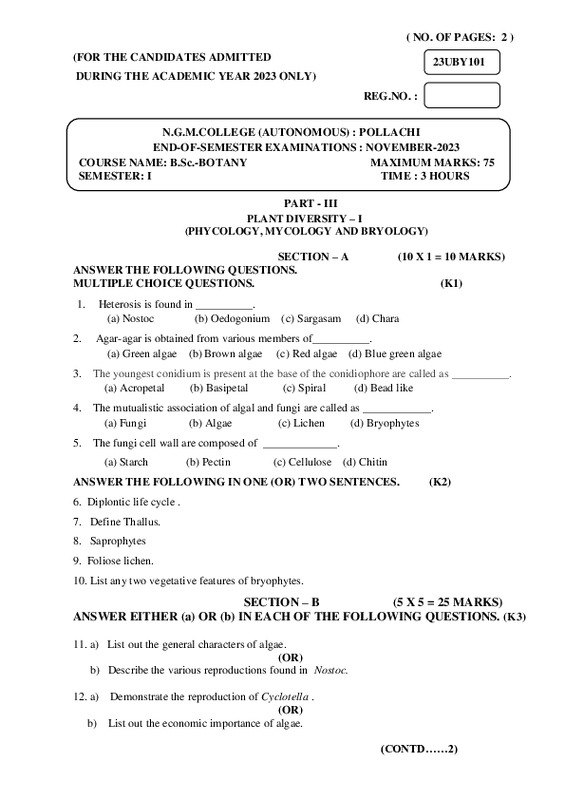 ( NO. OF PAGES: 2 )

(FOR THE CANDIDATES ADMITTED DURING THE ACADEMIC YEAR 2023 ONLY)

23UBY101

REG.NO. :

N.G.M.COLLEGE (AUTONOMOUS) : POLLACHI
END-OF-SEMESTER EXAMINATIONS : NOVEMBER-2023
COURSE NAME: B.Sc.-BOTANY MAXIMUM MARKS: 75
SEMESTER: I TIME : 3 HOURS

PART - III
PLANT DIVERSITY – I
(PHYCOLOGY, MYCOLOGY AND BRYOLOGY)

SECTION – A (10 X 1 = 10 MARKS)
ANSWER THE FOLLOWING QUESTIONS.
MULTIPLE CHOICE QUESTIONS. (K1)

1. Heterosis is found in __________.
(a) Nostoc (b) Oedogonium (c) Sargasam (d) Chara

2. Agar-agar is obtained from various members of__________.
(a) Green algae (b) Brown algae (c) Red algae (d) Blue green algae

3. The youngest conidium is present at the base of the conidiophore are called as __________.
(a) Acropetal (b) Basipetal (c) Spiral (d) Bead like

4. The mutualistic association of algal and fungi are called as ____________.
(a) Fungi (b) Algae (c) Lichen (d) Bryophytes

5. The fungi cell wall are composed of _____________.
(a) Starch (b) Pectin (c) Cellulose (d) Chitin

ANSWER THE FOLLOWING IN ONE (OR) TWO SENTENCES. (K2)

6. Diplontic life cycle .

7. Define Thallus.

8. Saprophytes

9. Foliose lichen.

10. List any two vegetative features of bryophytes.

SECTION – B (5 X 5 = 25 MARKS)
ANSWER EITHER (a) OR (b) IN EACH OF THE FOLLOWING QUESTIONS. (K3)

11. a) List out the general characters of algae.
(OR)
b) Describe the various reproductions found in Nostoc.

12. a) Demonstrate the reproduction of Cyclotella .
(OR)
b) List out the economic importance of algae.

(CONTD……2)